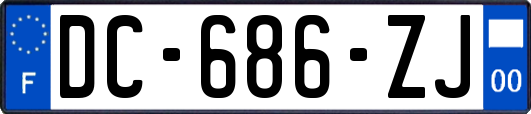 F
DC-686-ZJ
00